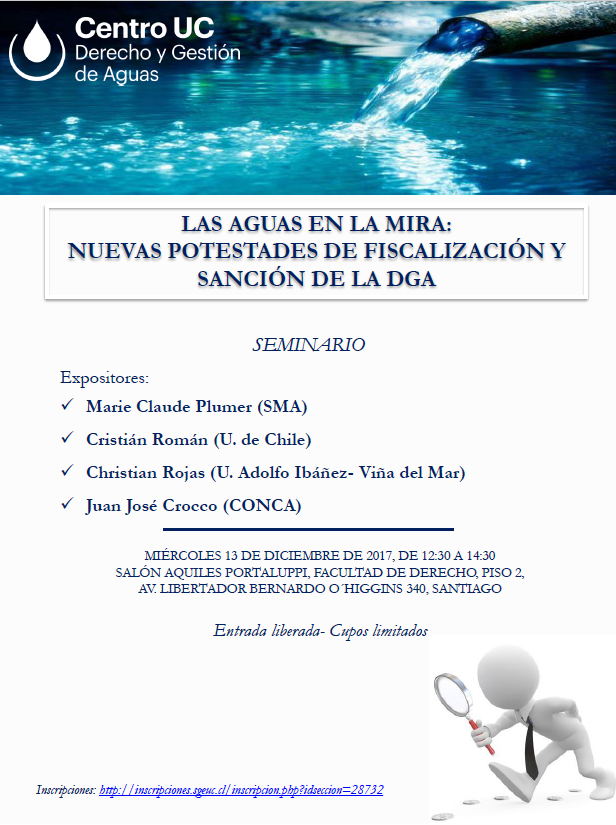 Centro UC
Derecho y Gestión de Aguas

LAS AGUAS EN LA MIRA:
NUEVAS POTESTADES DE FISCALIZACIÓN Y SANCIÓN DE LA DGA

SEMINARIO

Expositores:

✓ Marie Claude Plumer (SMA)

✓ Cristián Román (U. de Chile)

✓ Christian Rojas (U. Adolfo Ibáñez- Viña del Mar)

✓ Juan José Crocco (CONCA)

MIÉRCOLES 13 DE DICIEMBRE DE 2017, DE 12:30 A 14:30
SALÓN AQUILES PORTALUPPI, FACULTAD DE DERECHO, PISO 2,
AV. LIBERTADOR BERNARDO O´HIGGINS 340, SANTIAGO

Entrada liberada- Cupos limitados

Inscripciones: http://inscripciones.sgeuc.cl/inscripcion.php?idseccion=28732